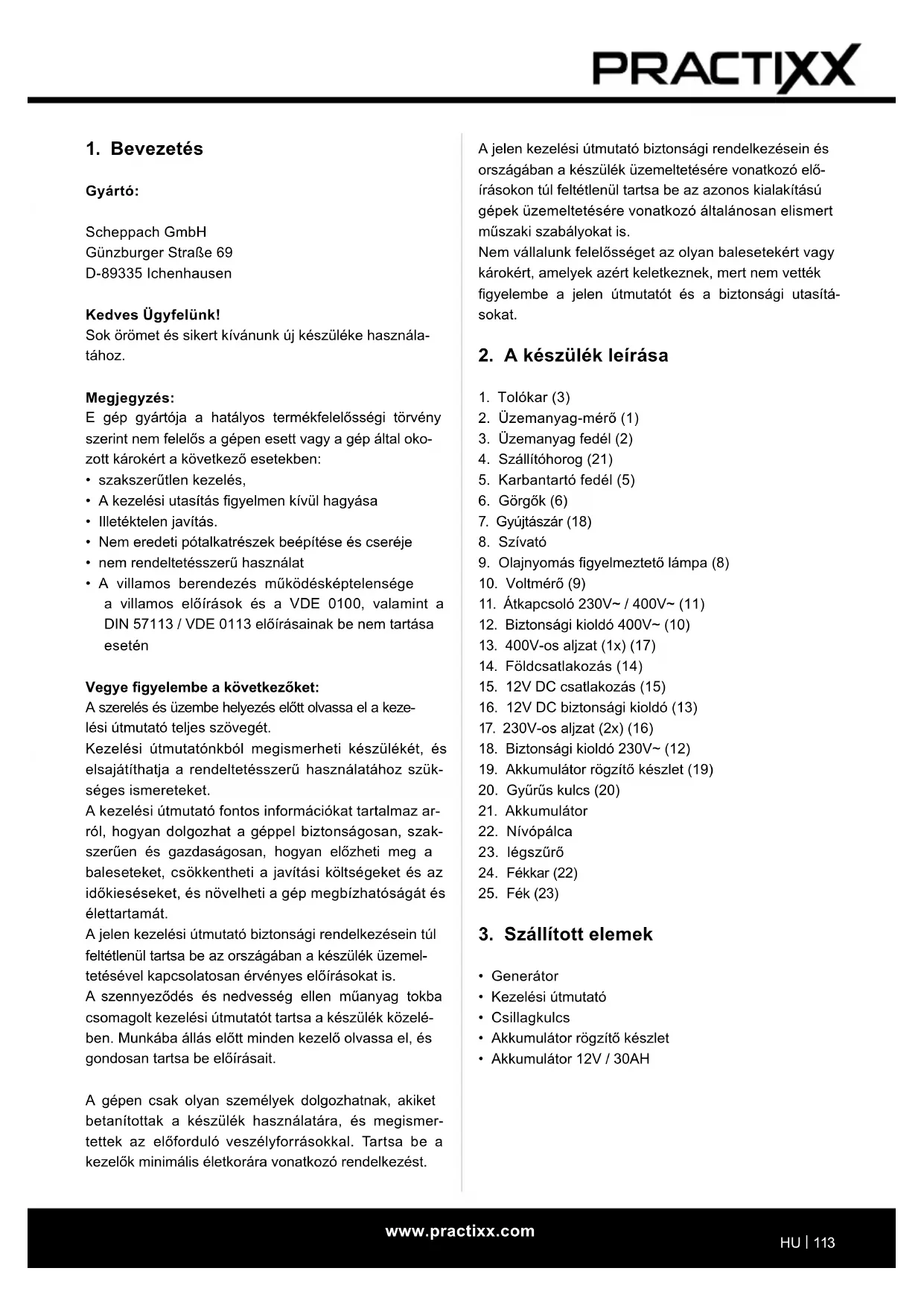 PRACTIXX

1. Bevezetés

Gyártó:

Scheppach GmbH
Günzburger Straße 69
D-89335 Ichenhausen

Kedves Ügyfelünk!
Sok örömet és sikert kívánunk új készüléke használatához.

Megjegyzés:
E gép gyártója a hatályos termékfelelősségi törvény szerint nem felelős a gépen esett vagy a gép által okozott károkért a következő esetekben:
• szakszerűtlen kezelés,
• A kezelési utasítás figyelmen kívül hagyása
• Illetéktelen javítás.
• Nem eredeti pótalkatrészek beépítése és cseréje
• nem rendeltetésszerű használat
• A villamos berendezés működésképtelensége a villamos előírások és a VDE 0100, valamint a DIN 57113 / VDE 0113 előírásainak be nem tartása esetén

Vegye figyelembe a következőket:
A szerelés és üzembe helyezés előtt olvassa el a kezelési útmutató teljes szövegét.
Kezelési útmutatónkból megismerheti készülékét, és elsajátíthatja a rendeltetésszerű használatához szükséges ismereteket.
A kezelési útmutató fontos információkat tartalmaz arról, hogyan dolgozhat a géppel biztonságosan, szakszerűen és gazdaságosan, hogyan előzheti meg a baleseteket, csökkentheti a javítási költségeket és az időkieséseket, és növelheti a gép megbízhatóságát és élettartamát.
A jelen kezelési útmutató biztonsági rendelkezésein túl feltétlenül tartsa be az országában a készülék üzemeltetésével kapcsolatosan érvényes előírásokat is.
A szennyeződés és nedvesség ellen műanyag tokba csomagolt kezelési útmutatót tartsa a készülék közelében. Munkába állás előtt minden kezelő olvassa el, és gondosan tartsa be előírásait.

A gépen csak olyan személyek dolgozhatnak, akiket betanítottak a készülék használatára, és megismertettek az előforduló veszélyforrásokkal. Tartsa be a kezelők minimális életkorára vonatkozó rendelkezést.

A jelen kezelési útmutató biztonsági rendelkezésein és országában a készülék üzemeltetésére vonatkozó előírásokon túl feltétlenül tartsa be az azonos kialakítású gépek üzemeltetésére vonatkozó általánosan elismert műszaki szabályokat is.
Nem vállalunk felelősséget az olyan balesetekért vagy károkért, amelyek azért keletkeznek, mert nem vették figyelembe a jelen útmutatót és a biztonsági utasításokat.

2. A készülék leírása

1. Tolókar (3)
2. Üzemanyag-mérő (1)
3. Üzemanyag fedél (2)
4. Szállítóhorog (21)
5. Karbantartó fedél (5)
6. Görgők (6)
7. Gyújtászár (18)
8. Szívató
9. Olajnyomás figyelmeztető lámpa (8)
10. Voltmérő (9)
11. Átkapcsoló 230V~ / 400V~ (11)
12. Biztonsági kioldó 400V~ (10)
13. 400V-os aljzat (1x) (17)
14. Földcsatlakozás (14)
15. 12V DC csatlakozás (15)
16. 12V DC biztonsági kioldó (13)
17. 230V-os aljzat (2x) (16)
18. Biztonsági kioldó 230V~ (12)
19. Akkumulátor rögzítő készlet (19)
20. Gyűrűs kulcs (20)
21. Akkumulátor
22. Nívópálca
23. légszűrő
24. Fékkar (22)
25. Fék (23)

3. Szállított elemek

• Generátor
• Kezelési útmutató
• Csillagkulcs
• Akkumulátor rögzítő készlet
• Akkumulátor 12V / 30AH

www.practixx.com

HU | 113